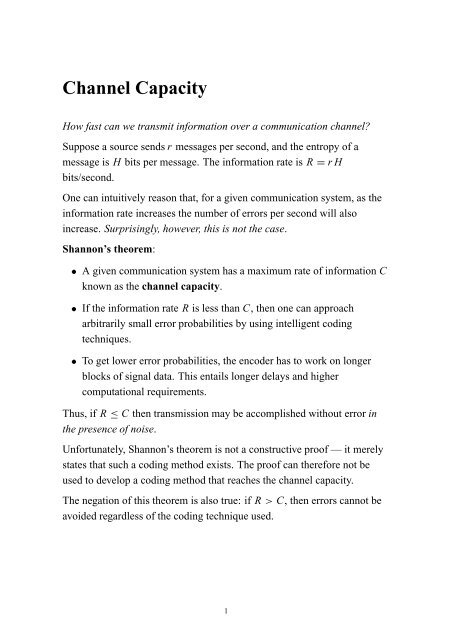 Channel Capacity

How fast can we transmit information over a communication channel?

Suppose a source sends $r$ messages per second, and the entropy of a message is $H$ bits per message. The information rate is $R = rH$ bits/second.

One can intuitively reason that, for a given communication system, as the information rate increases the number of errors per second will also increase. Surprisingly, however, this is not the case.

Shannon's theorem:

• A given communication system has a maximum rate of information $C$ known as the channel capacity.

• If the information rate $R$ is less than $C$, then one can approach arbitrarily small error probabilities by using intelligent coding techniques.

• To get lower error probabilities, the encoder has to work on longer blocks of signal data. This entails longer delays and higher computational requirements.

Thus, if $R \leq C$ then transmission may be accomplished without error in the presence of noise.

Unfortunately, Shannon's theorem is not a constructive proof — it merely states that such a coding method exists. The proof can therefore not be used to develop a coding method that reaches the channel capacity.

The negation of this theorem is also true: if $R > C$, then errors cannot be avoided regardless of the coding technique used.

1